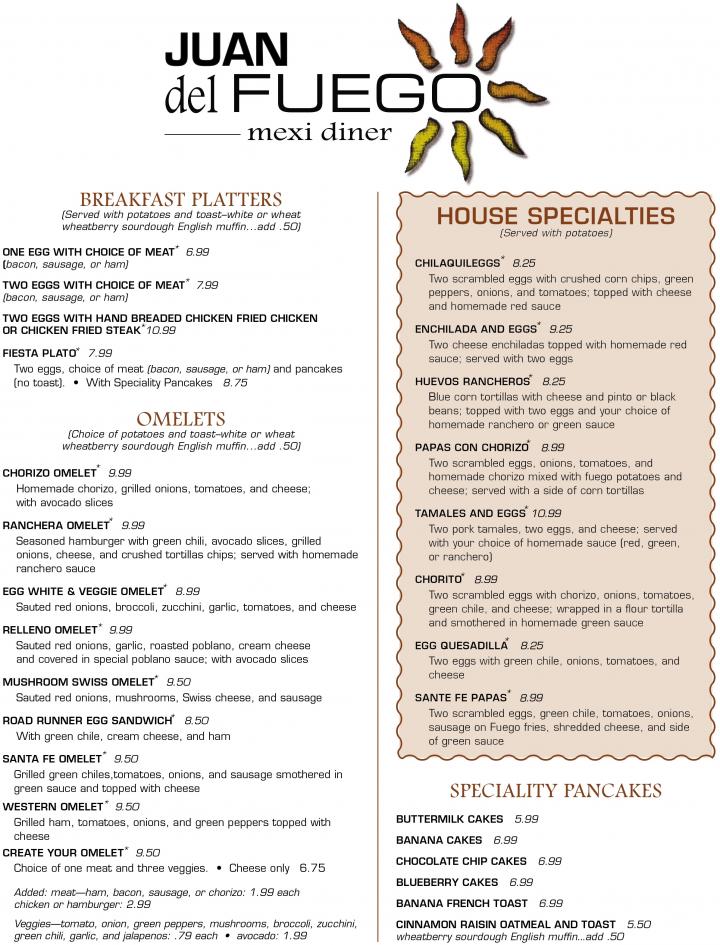 JUAN
del FUEGO
mexi diner

BREAKFAST PLATTERS
(Served with potatoes and toast–white or wheat wheatberry sourdough English muffin...add .50)

ONE EGG WITH CHOICE OF MEAT* 6.99
(bacon, sausage, or ham)

TWO EGGS WITH CHOICE OF MEAT* 7.99
(bacon, sausage, or ham)

TWO EGGS WITH HAND BREADED CHICKEN FRIED CHICKEN OR CHICKEN FRIED STEAK* 10.99

FIESTA PLATO* 7.99
Two eggs, choice of meat (bacon, sausage, or ham) and pancakes (no toast). • With Speciality Pancakes 8.75

OMELETS
(Choice of potatoes and toast–white or wheat wheatberry sourdough English muffin...add .50)

CHORIZO OMELET* 9.99
Homemade chorizo, grilled onions, tomatoes, and cheese; with avocado slices

RANCHERA OMELET* 9.99
Seasoned hamburger with green chili, avocado slices, grilled onions, cheese, and crushed tortillas chips; served with homemade ranchero sauce

EGG WHITE & VEGGIE OMELET* 8.99
Sauted red onions, broccoli, zucchini, garlic, tomatoes, and cheese

RELLENO OMELET* 9.99
Sauted red onions, garlic, roasted poblano, cream cheese and covered in special poblano sauce; with avocado slices

MUSHROOM SWISS OMELET* 9.50
Sauted red onions, mushrooms, Swiss cheese, and sausage

ROAD RUNNER EGG SANDWICH* 8.50
With green chile, cream cheese, and ham

SANTA FE OMELET* 9.50
Grilled green chiles,tomatoes, onions, and sausage smothered in green sauce and topped with cheese

WESTERN OMELET* 9.50
Grilled ham, tomatoes, onions, and green peppers topped with cheese

CREATE YOUR OMELET* 9.50
Choice of one meat and three veggies. • Cheese only 6.75

Added: meat—ham, bacon, sausage, or chorizo: 1.99 each chicken or hamburger: 2.99

Veggies—tomato, onion, green peppers, mushrooms, broccoli, zucchini, green chili, garlic, and jalapenos: .79 each • avocado: 1.99

HOUSE SPECIALTIES
(Served with potatoes)

CHILAQUILEGGS* 8.25
Two scrambled eggs with crushed corn chips, green peppers, onions, and tomatoes; topped with cheese and homemade red sauce

ENCHILADA AND EGGS* 9.25
Two cheese enchiladas topped with homemade red sauce; served with two eggs

HUEVOS RANCHEROS* 8.25
Blue corn tortillas with cheese and pinto or black beans; topped with two eggs and your choice of homemade ranchero or green sauce

PAPAS CON CHORIZO* 8.99
Two scrambled eggs, onions, tomatoes, and homemade chorizo mixed with fuego potatoes and cheese; served with a side of corn tortillas

TAMALES AND EGGS* 10.99
Two pork tamales, two eggs, and cheese; served with your choice of homemade sauce (red, green, or ranchero)

CHORITO* 8.99
Two scrambled eggs with chorizo, onions, tomatoes, green chile, and cheese; wrapped in a flour tortilla and smothered in homemade green sauce

EGG QUESADILLA* 8.25
Two eggs with green chile, onions, tomatoes, and cheese

SANTE FE PAPAS* 8.99
Two scrambled eggs, green chile, tomatoes, onions, sausage on Fuego fries, shredded cheese, and side of green sauce

SPECIALITY PANCAKES

BUTTERMILK CAKES 5.99

BANANA CAKES 6.99

CHOCOLATE CHIP CAKES 6.99

BLUEBERRY CAKES 6.99

BANANA FRENCH TOAST 6.99

CINNAMON RAISIN OATMEAL AND TOAST 5.50
wheatberry sourdough English muffin...add .50